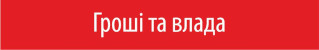 Гроші та влада